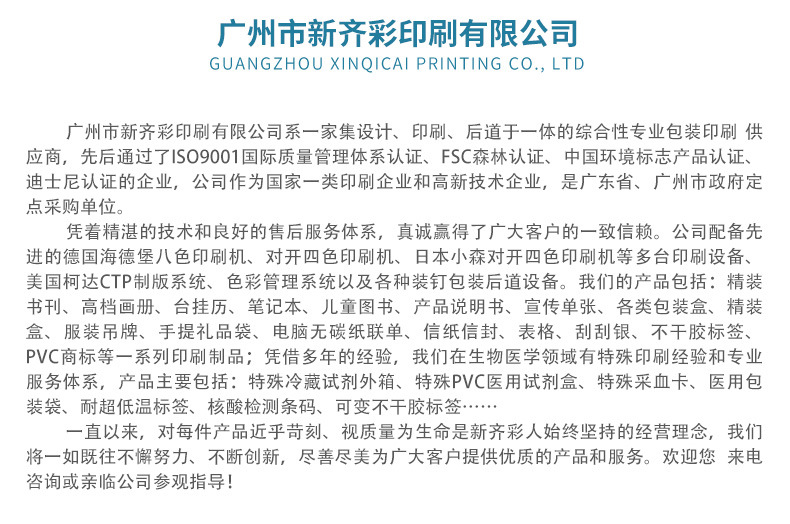 广州市新齐彩印刷有限公司
GUANGZHOU XINQICAI PRINTING CO., LTD

广州市新齐彩印刷有限公司系一家集设计、印刷、后道于一体的综合性专业包装印刷 供应商，先后通过了ISO9001国际质量管理体系认证、FSC森林认证、中国环境标志产品认证、迪士尼认证的企业，公司作为国家一类印刷企业和高新技术企业，是广东省、广州市政府定点采购单位。

凭着精湛的技术和良好的售后服务体系，真诚赢得了广大客户的一致信赖。公司配备先进的德国海德堡八色印刷机、对开四色印刷机、日本小森对开四色印刷机等多台印刷设备、美国柯达CTP制版系统、色彩管理系统以及各种装钉包装后道设备。我们的产品包括：精装书刊、高档画册、台挂历、笔记本、儿童图书、产品说明书、宣传单张、各类包装盒、精装盒、服装吊牌、手提礼品袋、电脑无碳纸联单、信纸信封、表格、刮刮银、不干胶标签、PVC商标等一系列印刷制品；凭借多年的经验，我们在生物医学领域有特殊印刷经验和专业服务体系，产品主要包括：特殊冷藏试剂外箱、特殊PVC医用试剂盒、特殊采血卡、医用包装袋、耐超低温标签、核酸检测条码、可变不干胶标签……

一直以来，对每件产品近乎苛刻、视质量为生命是新齐彩人始终坚持的经营理念，我们将一如既往不懈努力、不断创新，尽善尽美为广大客户提供优质的产品和服务。欢迎您 来电咨询或亲临公司参观指导！